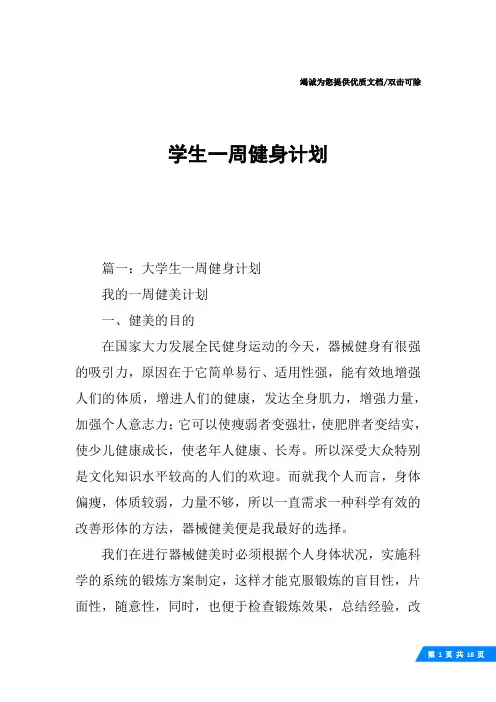 竭诚为您提供优质文档/双击可除

学生一周健身计划

篇一：大学生一周健身计划

我的一周健美计划

一、健美的目的

在国家大力发展全民健身运动的今天，器械健身有很强的吸引力，原因在于它简单易行、适用性强，能有效地增强人们的体质，增进人们的健康，发达全身肌力，增强力量，加强个人意志力；它可以使瘦弱者变强壮，使肥胖者变结实，使少儿健康成长，使老年人健康、长寿。所以深受大众特别是文化知识水平较高的人们的欢迎。而就我个人而言，身体偏瘦，体质较弱，力量不够，所以一直需求一种科学有效的改善形体的方法，器械健美便是我最好的选择。

我们在进行器械健美时必须根据个人身体状况，实施科学的系统的锻炼方案制定，这样才能克服锻炼的盲目性，片面性，随意性，同时，也便于检查锻炼效果，总结经验，改

第 1 页 共 18 页